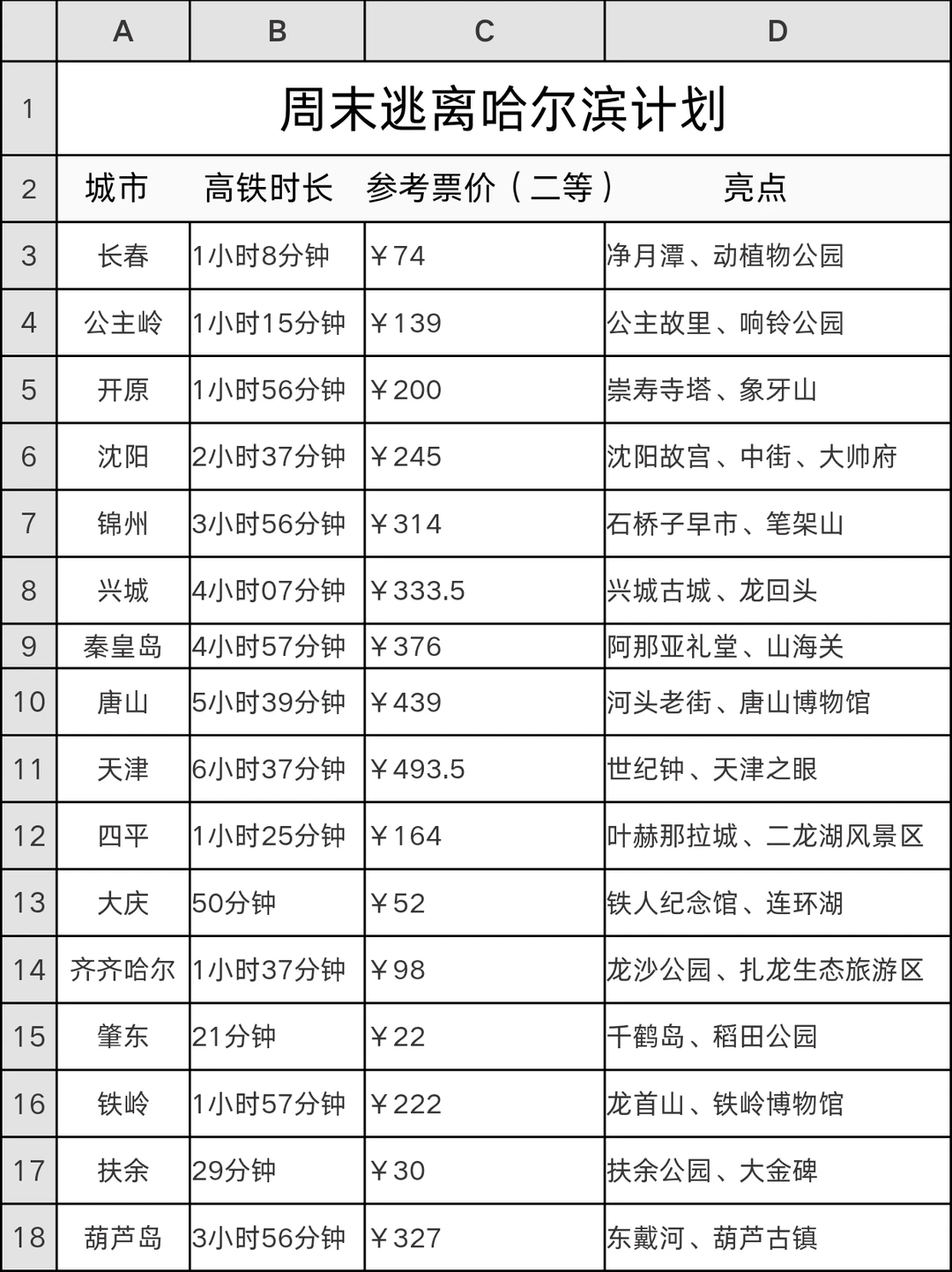 |  | A | B | C | D |
|---|---|---|---|---|
| 1 | 周末逃离哈尔滨计划 |  |  |  |
| 2 | 城市 | 高铁时长 | 参考票价（二等） | 亮点 |
| 3 | 长春 | 1小时8分钟 | ￥74 | 净月潭、动植物公园 |
| 4 | 公主岭 | 1小时15分钟 | ￥139 | 公主故里、响铃公园 |
| 5 | 开原 | 1小时56分钟 | ￥200 | 崇寿寺塔、象牙山 |
| 6 | 沈阳 | 2小时37分钟 | ￥245 | 沈阳故宫、中街、大帅府 |
| 7 | 锦州 | 3小时56分钟 | ￥314 | 石桥子早市、笔架山 |
| 8 | 兴城 | 4小时07分钟 | ￥333.5 | 兴城古城、龙回头 |
| 9 | 秦皇岛 | 4小时57分钟 | ￥376 | 阿那亚礼堂、山海关 |
| 10 | 唐山 | 5小时39分钟 | ￥439 | 河头老街、唐山博物馆 |
| 11 | 天津 | 6小时37分钟 | ￥493.5 | 世纪钟、天津之眼 |
| 12 | 四平 | 1小时25分钟 | ￥164 | 叶赫那拉城、二龙湖风景区 |
| 13 | 大庆 | 50分钟 | ￥52 | 铁人纪念馆、连环湖 |
| 14 | 齐齐哈尔 | 1小时37分钟 | ￥98 | 龙沙公园、扎龙生态旅游区 |
| 15 | 肇东 | 21分钟 | ￥22 | 千鹤岛、稻田公园 |
| 16 | 铁岭 | 1小时57分钟 | ￥222 | 龙首山、铁岭博物馆 |
| 17 | 扶余 | 29分钟 | ￥30 | 扶余公园、大金碑 |
| 18 | 葫芦岛 | 3小时56分钟 | ￥327 | 东戴河、葫芦古镇 |